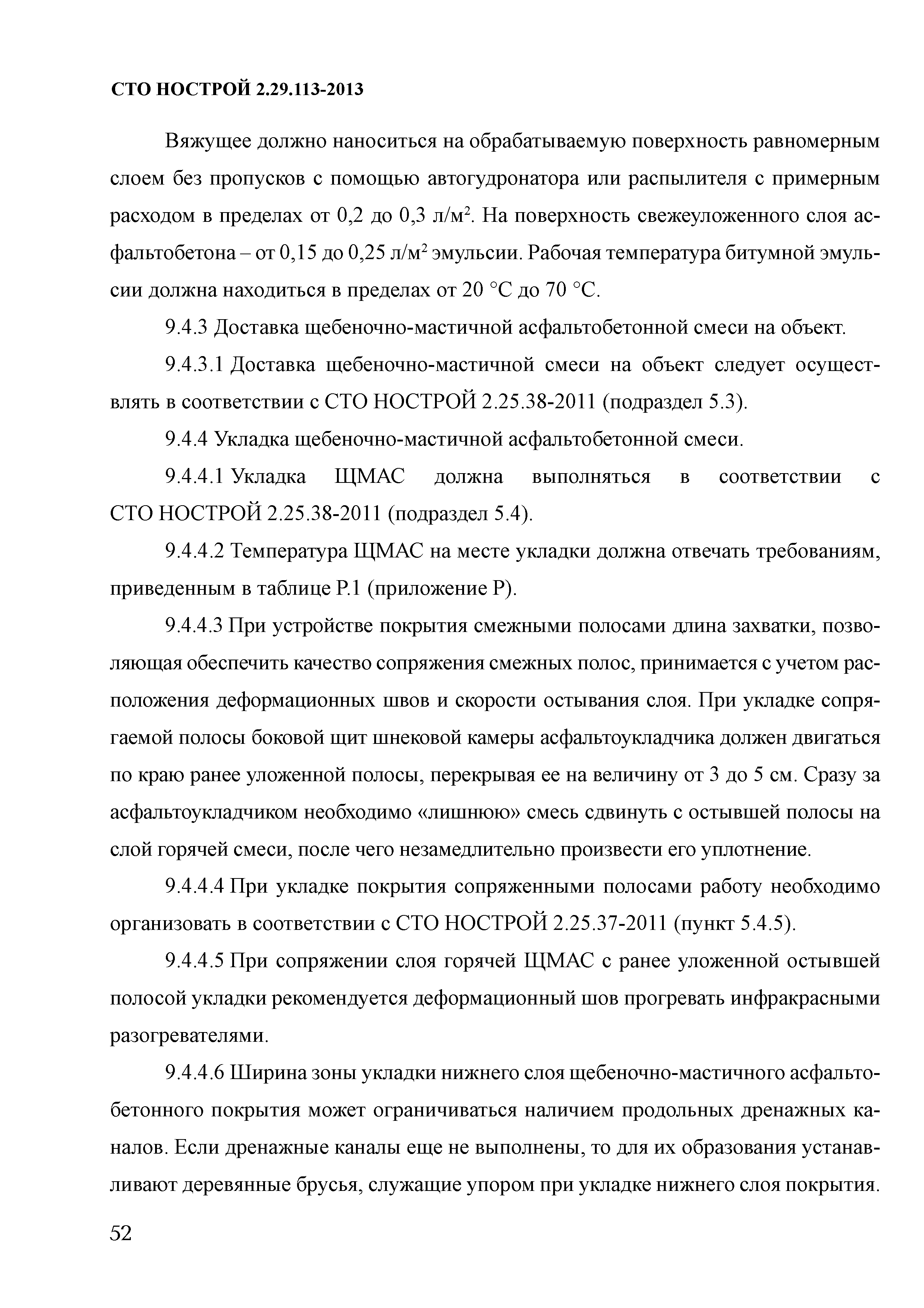 СТО НОСТРОЙ 2.29.113-2013

Вяжущее должно наноситься на обрабатываемую поверхность равномерным слоем без пропусков с помощью автогудронатора или распылителя с примерным расходом в пределах от 0,2 до 0,3 л/м$^2$. На поверхность свежеуложенного слоя асфальтобетона – от 0,15 до 0,25 л/м$^2$ эмульсии. Рабочая температура битумной эмульсии должна находиться в пределах от 20 °С до 70 °С.

9.4.3 Доставка щебеночно-мастичной асфальтобетонной смеси на объект.

9.4.3.1 Доставка щебеночно-мастичной смеси на объект следует осуществлять в соответствии с СТО НОСТРОЙ 2.25.38-2011 (подраздел 5.3).

9.4.4 Укладка щебеночно-мастичной асфальтобетонной смеси.

9.4.4.1 Укладка ЩМАС должна выполняться в соответствии с СТО НОСТРОЙ 2.25.38-2011 (подраздел 5.4).

9.4.4.2 Температура ЩМАС на месте укладки должна отвечать требованиям, приведенным в таблице Р.1 (приложение Р).

9.4.4.3 При устройстве покрытия смежными полосами длина захватки, позволяющая обеспечить качество сопряжения смежных полос, принимается с учетом расположения деформационных швов и скорости остывания слоя. При укладке сопрягаемой полосы боковой щит шнековой камеры асфальтоукладчика должен двигаться по краю ранее уложенной полосы, перекрывая ее на величину от 3 до 5 см. Сразу за асфальтоукладчиком необходимо «лишнюю» смесь сдвинуть с остывшей полосы на слой горячей смеси, после чего незамедлительно произвести его уплотнение.

9.4.4.4 При укладке покрытия сопряженными полосами работу необходимо организовать в соответствии с СТО НОСТРОЙ 2.25.37-2011 (пункт 5.4.5).

9.4.4.5 При сопряжении слоя горячей ЩМАС с ранее уложенной остывшей полосой укладки рекомендуется деформационный шов прогревать инфракрасными разогревателями.

9.4.4.6 Ширина зоны укладки нижнего слоя щебеночно-мастичного асфальтобетонного покрытия может ограничиваться наличием продольных дренажных каналов. Если дренажные каналы еще не выполнены, то для их образования устанавливают деревянные брусья, служащие упором при укладке нижнего слоя покрытия.

52